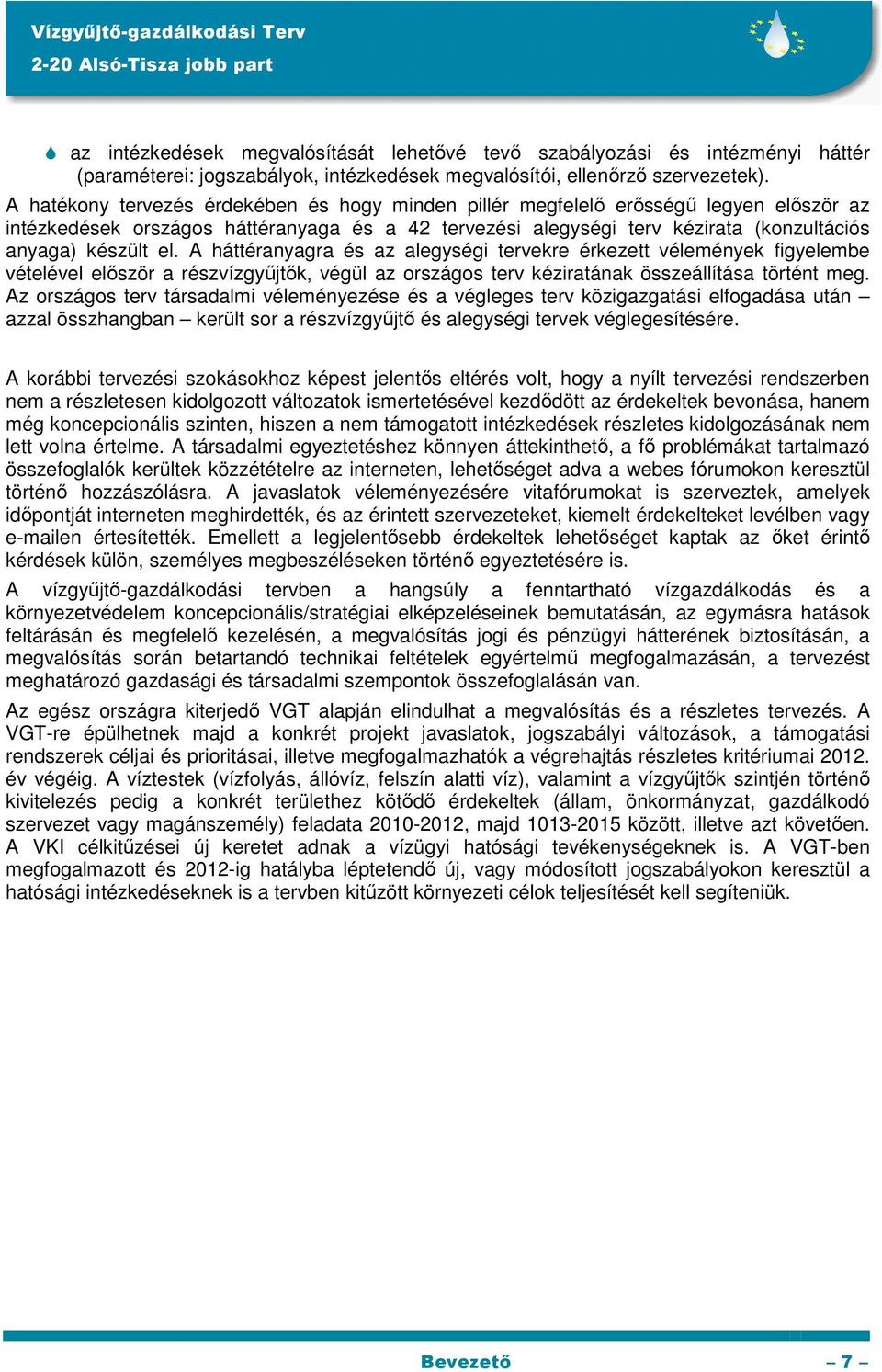 Vízgyűjtő-gazdálkodási Terv
2-20 Alsó-Tisza jobb part

az intézkedések megvalósítását lehetővé tevő szabályozási és intézményi háttér (paraméterei: jogszabályok, intézkedések megvalósítói, ellenőrző szervezetek).

A hatékony tervezés érdekében és hogy minden pillér megfelelő erősségű legyen először az intézkedések országos háttéranyaga és a 42 tervezési alegységi terv kézirata (konzultációs anyaga) készült el. A háttéranyagra és az alegységi tervekre érkezett vélemények figyelembe vételével először a részvízgyűjtők, végül az országos terv kéziratának összeállítása történt meg. Az országos terv társadalmi véleményezése és a végleges terv közigazgatási elfogadása után – azzal összhangban – került sor a részvízgyűjtő és alegységi tervek véglegesítésére.

A korábbi tervezési szokásokhoz képest jelentős eltérés volt, hogy a nyílt tervezési rendszerben nem a részletesen kidolgozott változatok ismertetésével kezdődött az érdekeltek bevonása, hanem még koncepcionális szinten, hiszen a nem támogatott intézkedések részletes kidolgozásának nem lett volna értelme. A társadalmi egyeztetéshez könnyen áttekinthető, a fő problémákat tartalmazó összefoglalók kerültek közzétételre az interneten, lehetőséget adva a webes fórumokon keresztül történő hozzászólásra. A javaslatok véleményezésére vitafórumokat is szerveztek, amelyek időpontját interneten meghirdették, és az érintett szervezeteket, kiemelt érdekelteket levélben vagy e-mailen értesítették. Emellett a legjelentősebb érdekeltek lehetőséget kaptak az őket érintő kérdések külön, személyes megbeszéléseken történő egyeztetésére is.

A vízgyűjtő-gazdálkodási tervben a hangsúly a fenntartható vízgazdálkodás és a környezetvédelem koncepcionális/stratégiai elképzeléseinek bemutatásán, az egymásra hatások feltárásán és megfelelő kezelésén, a megvalósítás jogi és pénzügyi hátterének biztosításán, a megvalósítás során betartandó technikai feltételek egyértelmű megfogalmazásán, a tervezést meghatározó gazdasági és társadalmi szempontok összefoglalásán van.

Az egész országra kiterjedő VGT alapján elindulhat a megvalósítás és a részletes tervezés. A VGT-re épülhetnek majd a konkrét projekt javaslatok, jogszabályi változások, a támogatási rendszerek céljai és prioritásai, illetve megfogalmazhatók a végrehajtás részletes kritériumai 2012. év végéig. A víztestek (vízfolyás, állóvíz, felszín alatti víz), valamint a vízgyűjtők szintjén történő kivitelezés pedig a konkrét területhez kötődő érdekeltek (állam, önkormányzat, gazdálkodó szervezet vagy magánszemély) feladata 2010-2012, majd 1013-2015 között, illetve azt követően. A VKI célkitűzései új keretet adnak a vízügyi hatósági tevékenységeknek is. A VGT-ben megfogalmazott és 2012-ig hatályba léptetendő új, vagy módosított jogszabályokon keresztül a hatósági intézkedéseknek is a tervben kitűzött környezeti célok teljesítését kell segíteniük.

Bevezető – 7 –